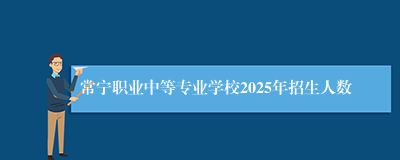 常宁职业中等专业学校2025年招生人数